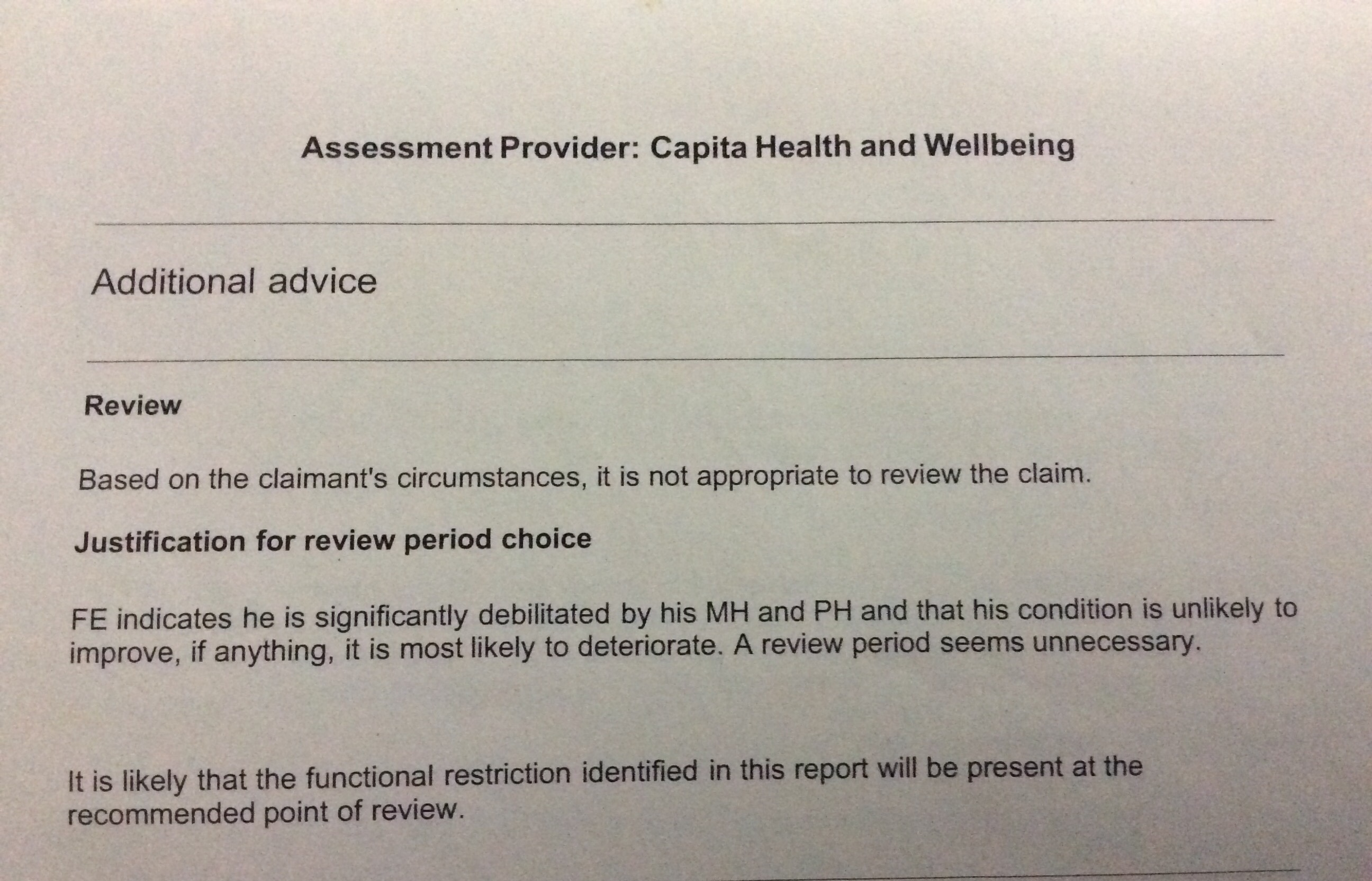 Assessment Provider: Capita Health and Wellbeing

Additional advice

Review

Based on the claimant's circumstances, it is not appropriate to review the claim.

Justification for review period choice

FE indicates he is significantly debilitated by his MH and PH and that his condition is unlikely to improve, if anything, it is most likely to deteriorate. A review period seems unnecessary.

It is likely that the functional restriction identified in this report will be present at the recommended point of review.